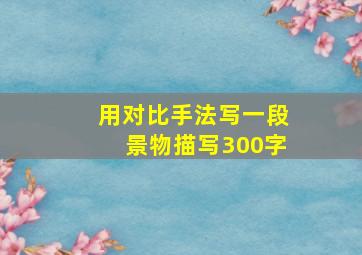 用对比手法写一段景物描写300字